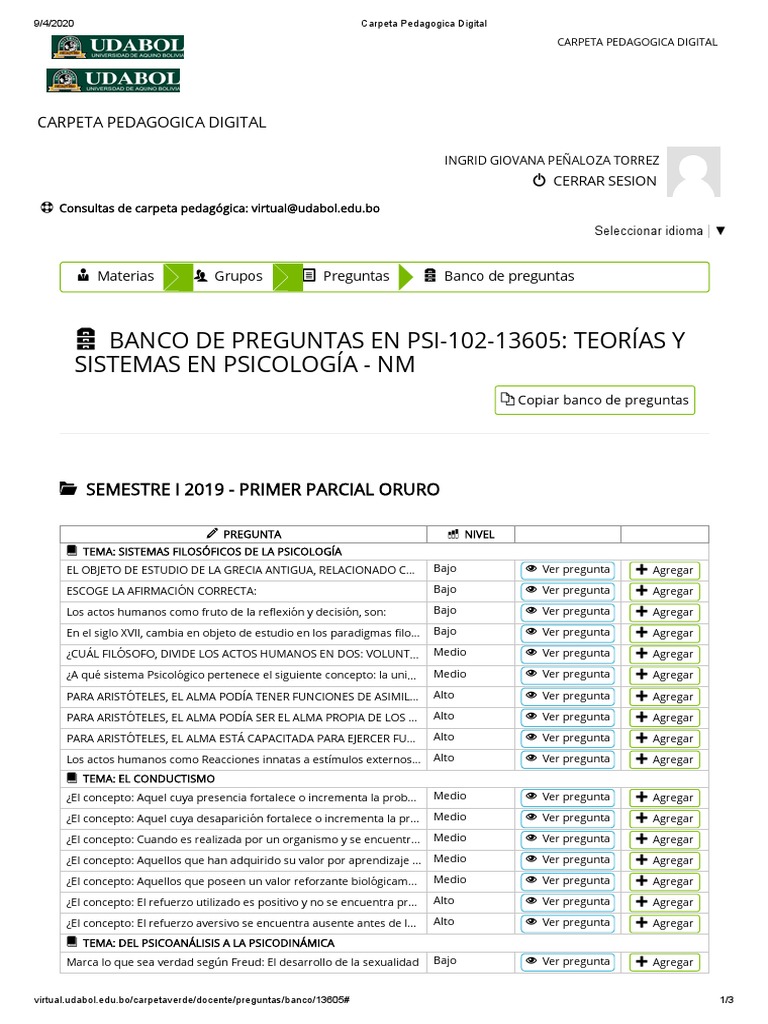 9/4/2020 Carpeta Pedagogica Digital

UDABOL UNIVERSIDAD DE AQUINO BOLIVIA

CARPETA PEDAGOGICA DIGITAL

UDABOL UNIVERSIDAD DE AQUINO BOLIVIA

CARPETA PEDAGOGICA DIGITAL

INGRID GIOVANA PEÑALOZA TORREZ

CERRAR SESION

Consultas de carpeta pedagógica: virtual@udabol.edu.bo

Seleccionar idioma | ▼

Materias Grupos Preguntas Banco de preguntas

BANCO DE PREGUNTAS EN PSI-102-13605: TEORÍAS Y SISTEMAS EN PSICOLOGÍA - NM

Copiar banco de preguntas

SEMESTRE I 2019 - PRIMER PARCIAL ORURO

| PREGUNTA | NIVEL | | |
|---|---|---|---|
| TEMA: SISTEMAS FILOSÓFICOS DE LA PSICOLOGÍA | | | |
| EL OBJETO DE ESTUDIO DE LA GRECIA ANTIGUA, RELACIONADO C... | Bajo | Ver pregunta | Agregar |
| ESCOGE LA AFIRMACIÓN CORRECTA: | Bajo | Ver pregunta | Agregar |
| Los actos humanos como fruto de la reflexión y decisión, son: | Bajo | Ver pregunta | Agregar |
| En el siglo XVII, cambia en objeto de estudio en los paradigmas filo... | Bajo | Ver pregunta | Agregar |
| ¿CUÁL FILÓSOFO, DIVIDE LOS ACTOS HUMANOS EN DOS: VOLUNT... | Medio | Ver pregunta | Agregar |
| ¿A qué sistema Psicológico pertenece el siguiente concepto: la uni... | Medio | Ver pregunta | Agregar |
| PARA ARISTÓTELES, EL ALMA PODÍA TENER FUNCIONES DE ASIMIL... | Alto | Ver pregunta | Agregar |
| PARA ARISTÓTELES, EL ALMA PODÍA SER EL ALMA PROPIA DE LOS ... | Alto | Ver pregunta | Agregar |
| PARA ARISTÓTELES, EL ALMA ESTÁ CAPACITADA PARA EJERCER FU... | Alto | Ver pregunta | Agregar |
| Los actos humanos como Reacciones innatas a estímulos externos... | Alto | Ver pregunta | Agregar |
| TEMA: EL CONDUCTISMO | | | |
| ¿El concepto: Aquel cuya presencia fortalece o incrementa la prob... | Medio | Ver pregunta | Agregar |
| ¿El concepto: Aquel cuya desaparición fortalece o incrementa la pr... | Medio | Ver pregunta | Agregar |
| ¿El concepto: Cuando es realizada por un organismo y se encuentr... | Medio | Ver pregunta | Agregar |
| ¿El concepto: Aquellos que han adquirido su valor por aprendizaje ... | Medio | Ver pregunta | Agregar |
| ¿El concepto: Aquellos que poseen un valor reforzante biológicam... | Medio | Ver pregunta | Agregar |
| ¿El concepto: El refuerzo utilizado es positivo y no se encuentra pr... | Alto | Ver pregunta | Agregar |
| ¿El concepto: El refuerzo aversivo se encuentra ausente antes de l... | Alto | Ver pregunta | Agregar |
| TEMA: DEL PSICOANÁLISIS A LA PSICODINÁMICA | | | |
| Marca lo que sea verdad según Freud: El desarrollo de la sexualidad | Bajo | Ver pregunta | Agregar |

virtual.udabol.edu.bo/carpetaverde/docente/preguntas/banco/13605# 1/3